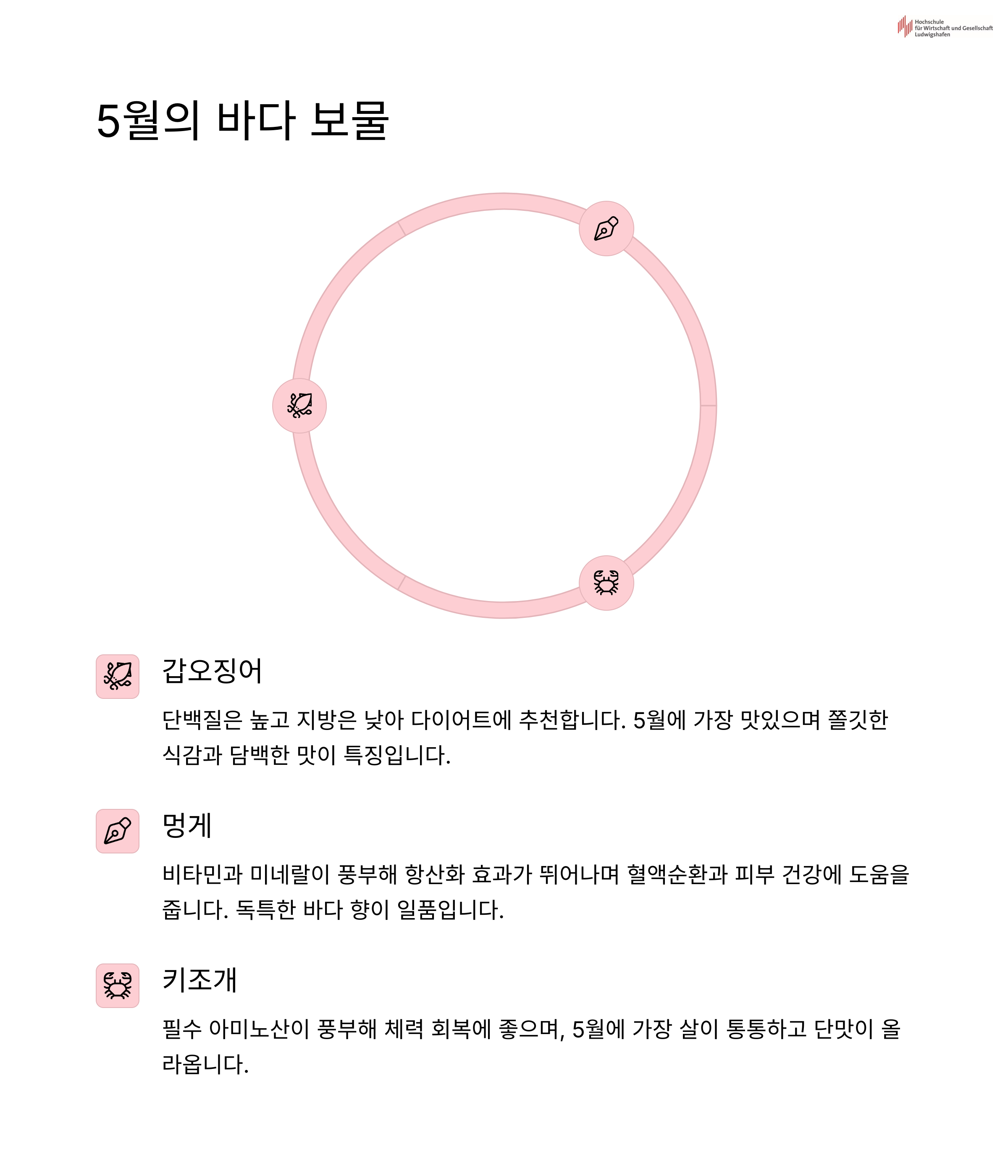 Hochschule
für Wirtschaft und Gesellschaft
Ludwigshafen

5월의 바다 보물

갑오징어

단백질은 높고 지방은 낮아 다이어트에 추천합니다. 5월에 가장 맛있으며 쫄깃한 식감과 담백한 맛이 특징입니다.

멍게

비타민과 미네랄이 풍부해 항산화 효과가 뛰어나며 혈액순환과 피부 건강에 도움을 줍니다. 독특한 바다 향이 일품입니다.

키조개

필수 아미노산이 풍부해 체력 회복에 좋으며, 5월에 가장 살이 통통하고 단맛이 올라옵니다.